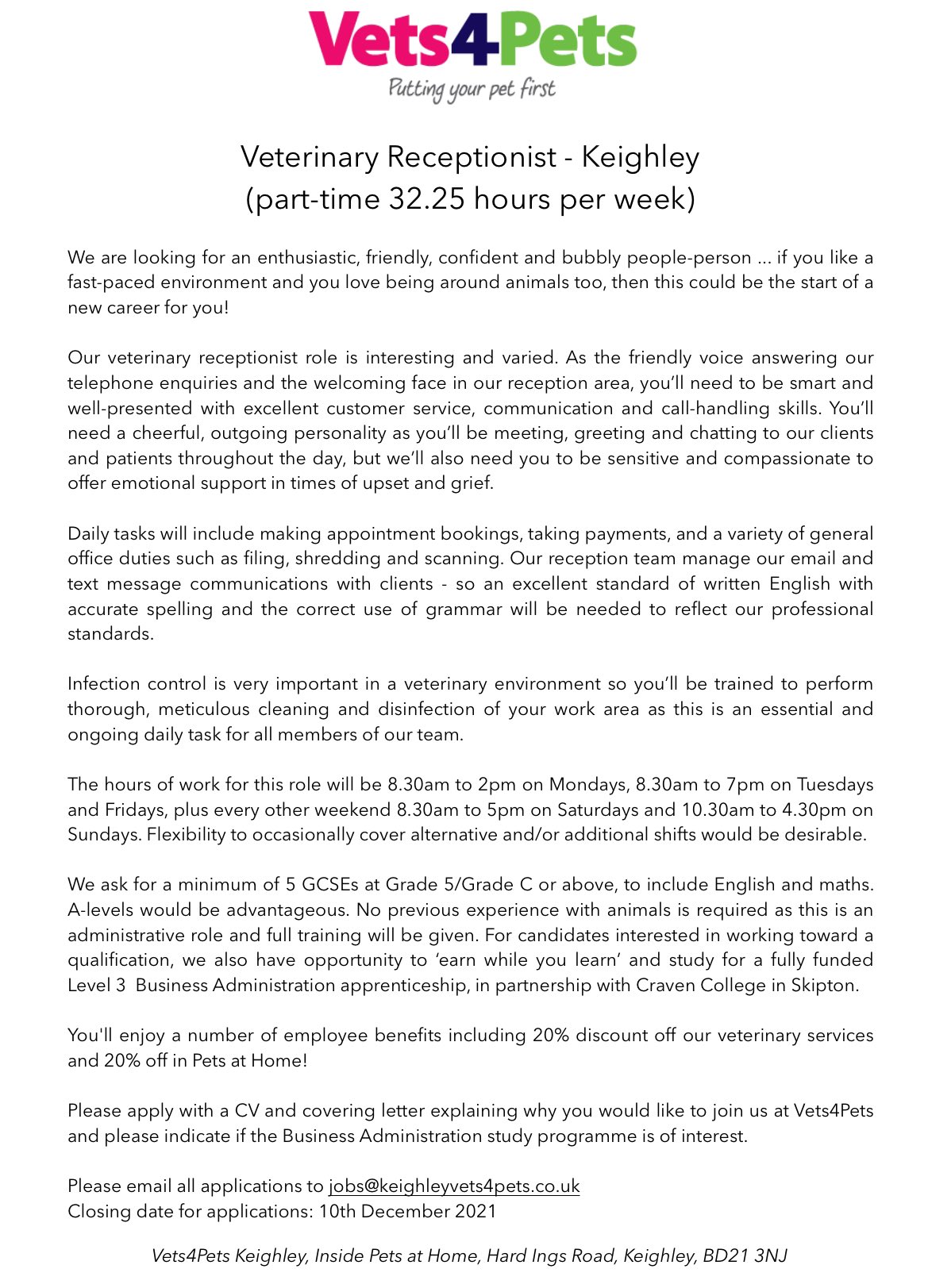 Vets4Pets
Putting your pet first

Veterinary Receptionist - Keighley
(part-time 32.25 hours per week)

We are looking for an enthusiastic, friendly, confident and bubbly people-person ... if you like a fast-paced environment and you love being around animals too, then this could be the start of a new career for you!

Our veterinary receptionist role is interesting and varied. As the friendly voice answering our telephone enquiries and the welcoming face in our reception area, you'll need to be smart and well-presented with excellent customer service, communication and call-handling skills. You'll need a cheerful, outgoing personality as you'll be meeting, greeting and chatting to our clients and patients throughout the day, but we'll also need you to be sensitive and compassionate to offer emotional support in times of upset and grief.

Daily tasks will include making appointment bookings, taking payments, and a variety of general office duties such as filing, shredding and scanning. Our reception team manage our email and text message communications with clients - so an excellent standard of written English with accurate spelling and the correct use of grammar will be needed to reflect our professional standards.

Infection control is very important in a veterinary environment so you'll be trained to perform thorough, meticulous cleaning and disinfection of your work area as this is an essential and ongoing daily task for all members of our team.

The hours of work for this role will be 8.30am to 2pm on Mondays, 8.30am to 7pm on Tuesdays and Fridays, plus every other weekend 8.30am to 5pm on Saturdays and 10.30am to 4.30pm on Sundays. Flexibility to occasionally cover alternative and/or additional shifts would be desirable.

We ask for a minimum of 5 GCSEs at Grade 5/Grade C or above, to include English and maths. A-levels would be advantageous. No previous experience with animals is required as this is an administrative role and full training will be given. For candidates interested in working toward a qualification, we also have opportunity to 'earn while you learn' and study for a fully funded Level 3 Business Administration apprenticeship, in partnership with Craven College in Skipton.

You'll enjoy a number of employee benefits including 20% discount off our veterinary services and 20% off in Pets at Home!

Please apply with a CV and covering letter explaining why you would like to join us at Vets4Pets and please indicate if the Business Administration study programme is of interest.

Please email all applications to jobs@keighleyvets4pets.co.uk
Closing date for applications: 10th December 2021

Vets4Pets Keighley, Inside Pets at Home, Hard Ings Road, Keighley, BD21 3NJ